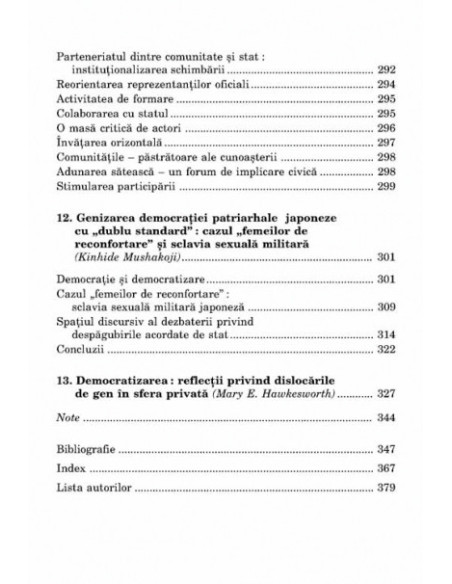 Parteneriatul dintre comunitate și stat : instituționalizarea schimbării ........ 292
Reorientarea reprezentanților oficiali ........ 294
Activitatea de formare ........ 295
Colaborarea cu statul ........ 295
O masă critică de actori ........ 296
Învățarea orizontală ........ 297
Comunitățile – păstrătoare ale cunoașterii ........ 298
Adunarea sătească – un forum de implicare civică ........ 298
Stimularea participării ........ 299

12. Genizarea democrației patriarhale japoneze cu „dublu standard" : cazul „femeilor de reconfortare" și sclavia sexuală militară (Kinhide Mushakoji) ........ 301

Democrație și democratizare ........ 301
Cazul „femeilor de reconfortare" : sclavia sexuală militară japoneză ........ 309
Spațiul discursiv al dezbaterii privind despăgubirile acordate de stat ........ 314
Concluzii ........ 322

13. Democratizarea : reflecții privind dislocările de gen în sfera privată (Mary E. Hawkesworth) ........ 327

Note ........ 344

Bibliografie ........ 347
Index ........ 367
Lista autorilor ........ 379